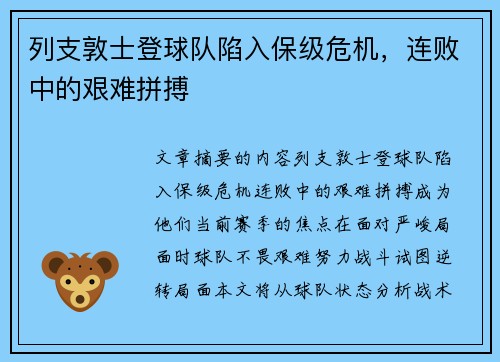 列支敦士登球队陷入保级危机，连败中的艰难拼搏

文章摘要的内容列支敦士登球队陷入保级危机连败中的艰难拼搏成为他们当前赛季的焦点在面对严峻局面时球队不畏艰难努力战斗试图逆转局面本文将从球队状态分析战术